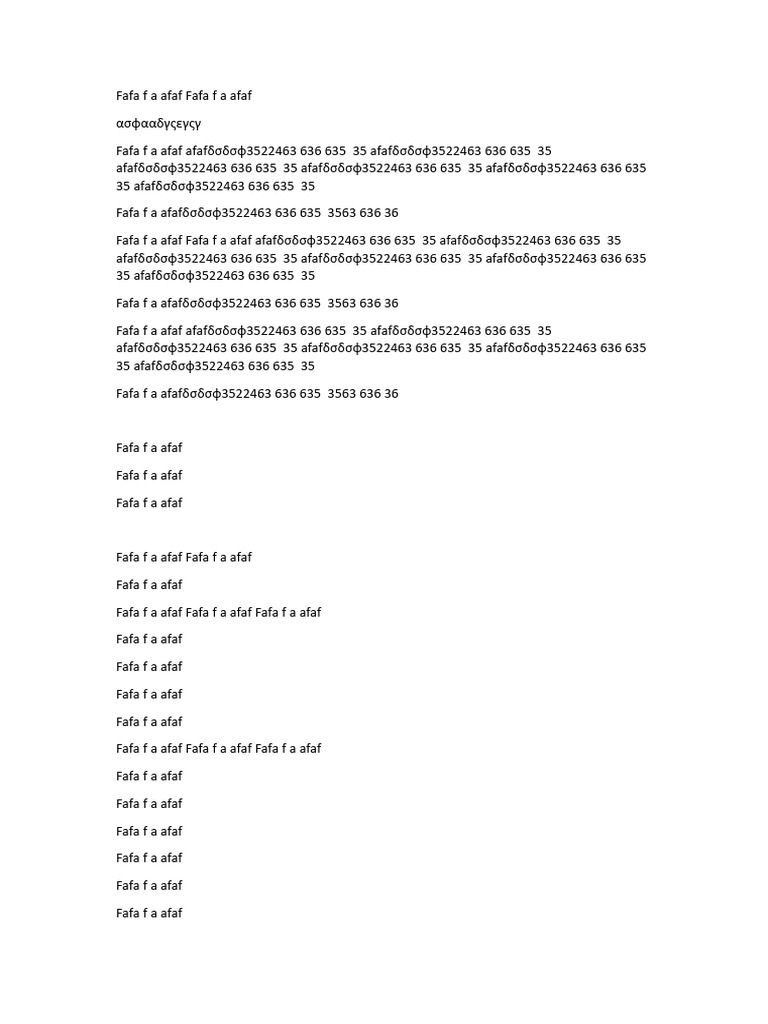 Fafa f a afaf Fafa f a afaf

ασφααδγςεγςγ

Fafa f a afaf afafδσδσφ3522463 636 635 35 afafδσδσφ3522463 636 635 35 afafδσδσφ3522463 636 635 35 afafδσδσφ3522463 636 635 35 afafδσδσφ3522463 636 635 35 afafδσδσφ3522463 636 635 35

Fafa f a afafδσδσφ3522463 636 635 3563 636 36

Fafa f a afaf Fafa f a afaf afafδσδσφ3522463 636 635 35 afafδσδσφ3522463 636 635 35 afafδσδσφ3522463 636 635 35 afafδσδσφ3522463 636 635 35 afafδσδσφ3522463 636 635 35 afafδσδσφ3522463 636 635 35

Fafa f a afafδσδσφ3522463 636 635 3563 636 36

Fafa f a afaf afafδσδσφ3522463 636 635 35 afafδσδσφ3522463 636 635 35 afafδσδσφ3522463 636 635 35 afafδσδσφ3522463 636 635 35 afafδσδσφ3522463 636 635 35 afafδσδσφ3522463 636 635 35

Fafa f a afafδσδσφ3522463 636 635 3563 636 36

Fafa f a afaf

Fafa f a afaf

Fafa f a afaf

Fafa f a afaf Fafa f a afaf

Fafa f a afaf

Fafa f a afaf Fafa f a afaf Fafa f a afaf

Fafa f a afaf

Fafa f a afaf

Fafa f a afaf

Fafa f a afaf

Fafa f a afaf Fafa f a afaf Fafa f a afaf

Fafa f a afaf

Fafa f a afaf

Fafa f a afaf

Fafa f a afaf

Fafa f a afaf

Fafa f a afaf